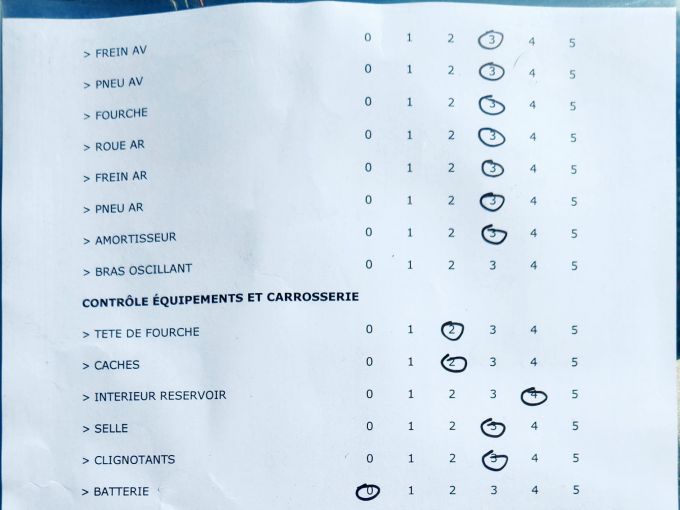 > FREIN AV 0 1 2 3 4 5

> PNEU AV 0 1 2 3 4 5

> FOURCHE 0 1 2 3 4 5

> ROUE AR 0 1 2 3 4 5

> FREIN AR 0 1 2 3 4 5

> PNEU AR 0 1 2 3 4 5

> AMORTISSEUR 0 1 2 3 4 5

> BRAS OSCILLANT 0 1 2 3 4 5

CONTRÔLE ÉQUIPEMENTS ET CARROSSERIE

> TETE DE FOURCHE 0 1 2 3 4 5

> CACHES 0 1 2 3 4 5

> INTERIEUR RESERVOIR 0 1 2 3 4 5

> SELLE 0 1 2 3 4 5

> CLIGNOTANTS 0 1 2 3 4 5

> BATTERIE 0 1 2 3 4 5